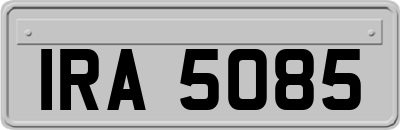 IRA 5085